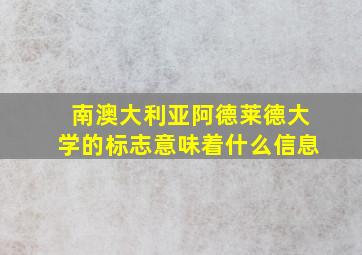 南澳大利亚阿德莱德大学的标志意味着什么信息